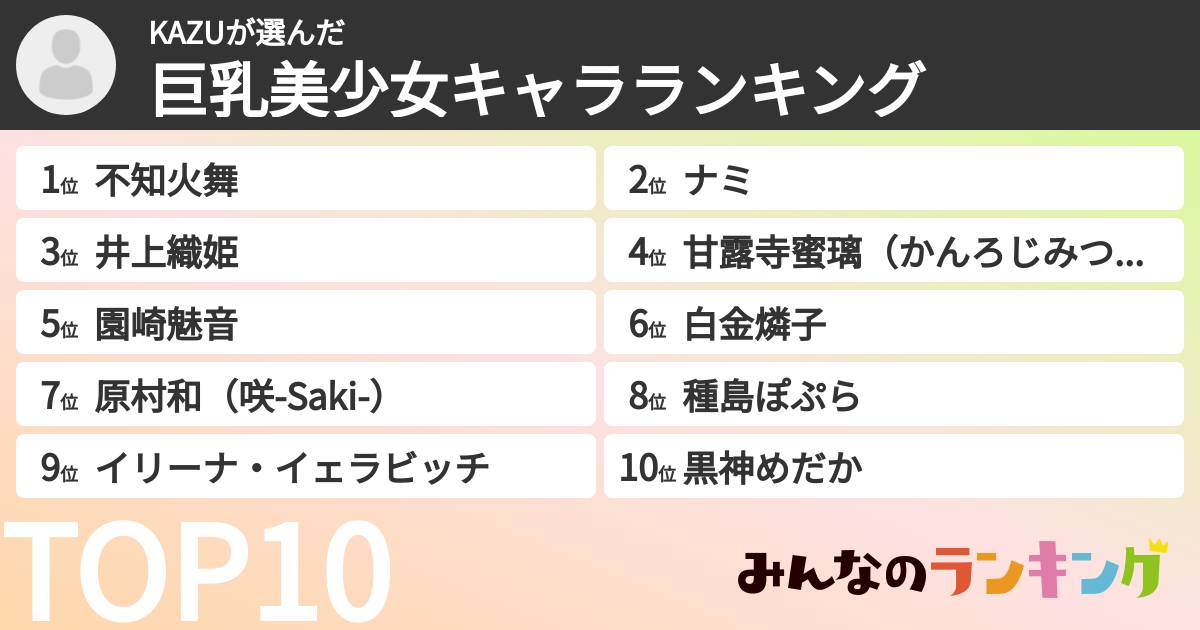 KAZUが選んだ
巨乳美少女キャラランキング

1位 不知火舞
2位 ナミ
3位 井上織姫
4位 甘露寺蜜璃（かんろじみつ...
5位 園崎魅音
6位 白金燐子
7位 原村和（咲-Saki-）
8位 種島ぽぷら
9位 イリーナ・イェラビッチ
10位 黒神めだか

TOP10

みんなのランキング